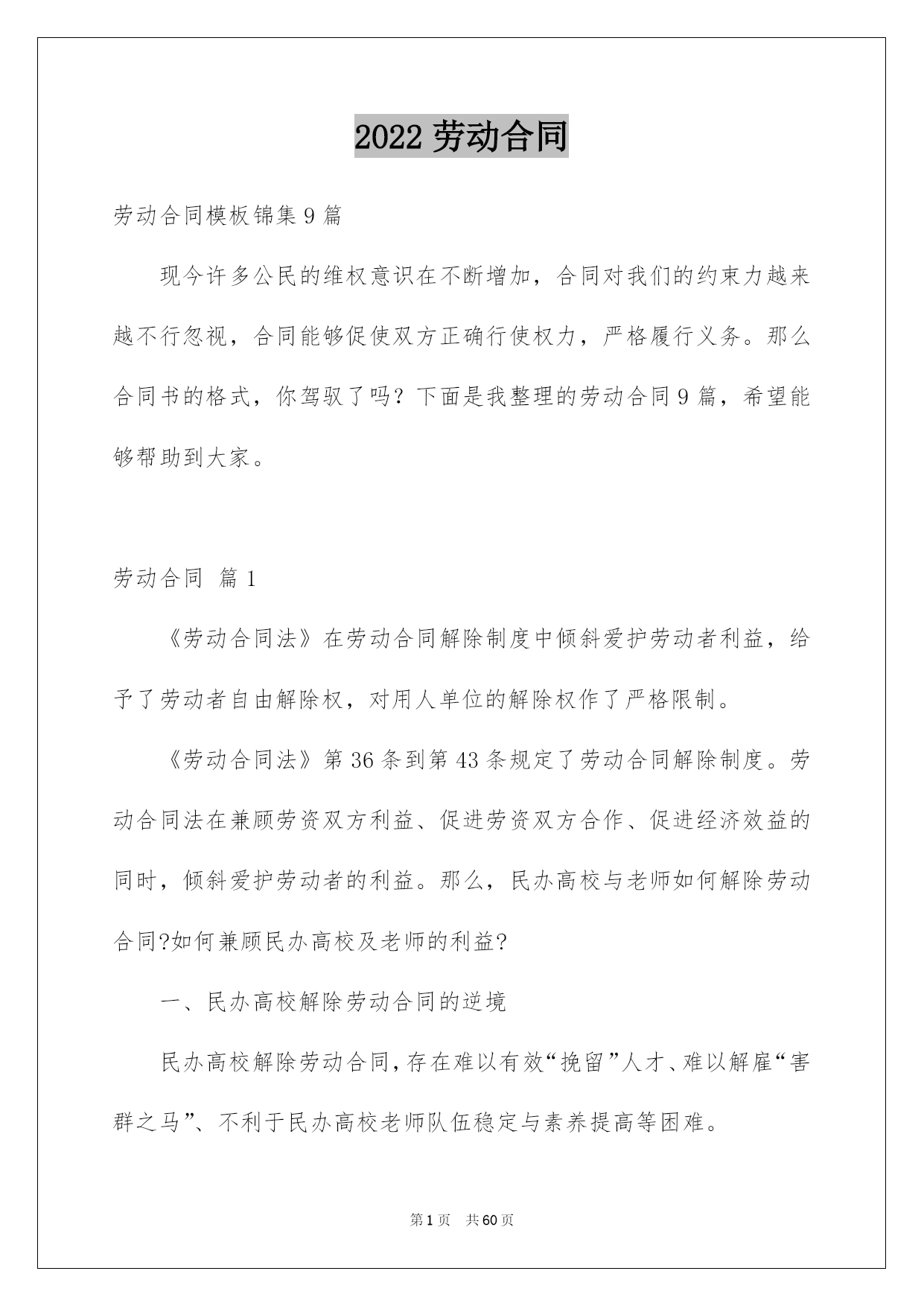 2022 劳动合同

劳动合同模板锦集 9 篇

现今许多公民的维权意识在不断增加，合同对我们的约束力越来越不行忽视，合同能够促使双方正确行使权力，严格履行义务。那么合同书的格式，你驾驭了吗？下面是我整理的劳动合同 9 篇，希望能够帮助到大家。

劳动合同 篇 1

《劳动合同法》在劳动合同解除制度中倾斜爱护劳动者利益，给予了劳动者自由解除权，对用人单位的解除权作了严格限制。

《劳动合同法》第 36 条到第 43 条规定了劳动合同解除制度。劳动合同法在兼顾劳资双方利益、促进劳资双方合作、促进经济效益的同时，倾斜爱护劳动者的利益。那么，民办高校与老师如何解除劳动合同?如何兼顾民办高校及老师的利益?

一、民办高校解除劳动合同的逆境

民办高校解除劳动合同，存在难以有效“挽留”人才、难以解雇“害群之马”、不利于民办高校老师队伍稳定与素养提高等困难。

第 1 页 共 60 页